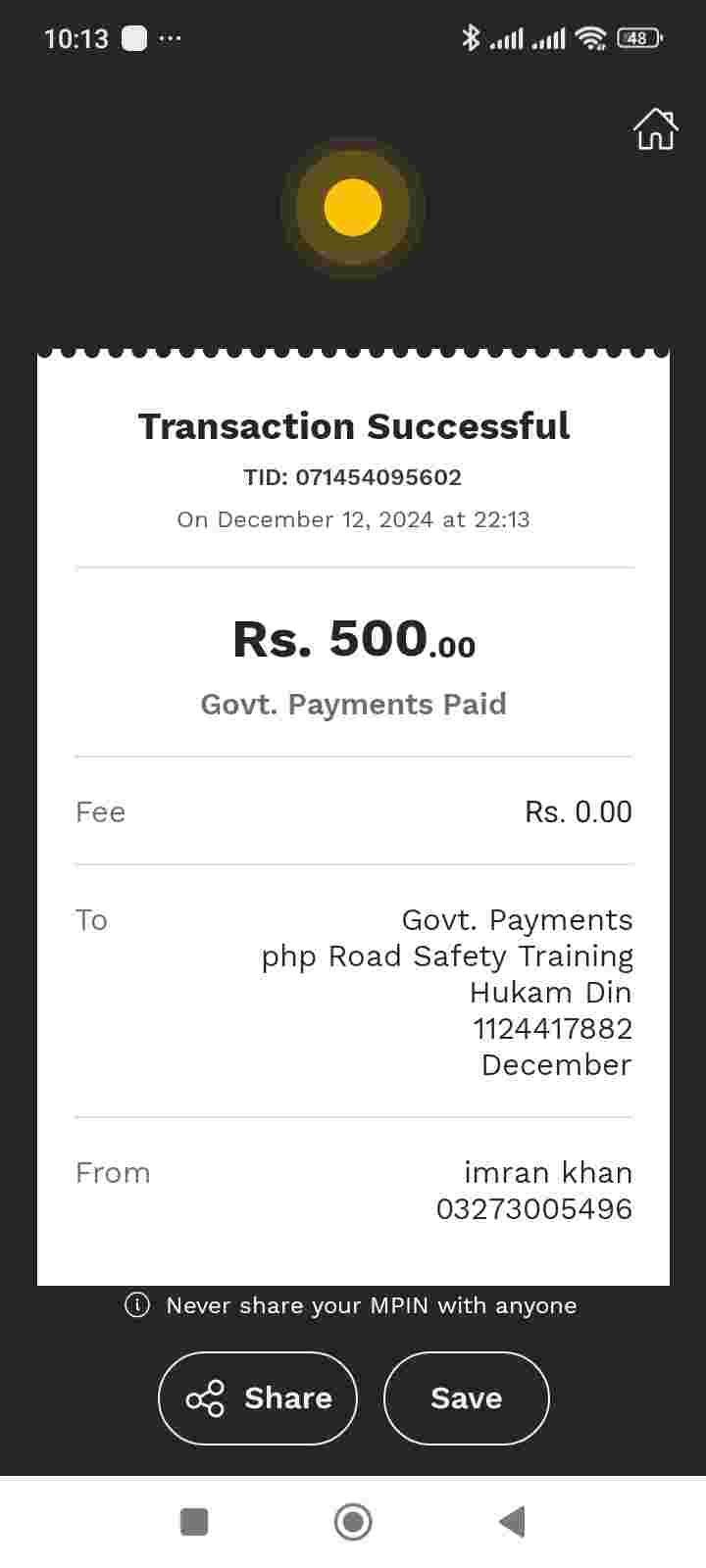 10:13 ···

48

Transaction Successful
TID: 071454095602
On December 12, 2024 at 22:13

Rs. 500.00
Govt. Payments Paid

Fee Rs. 0.00

To Govt. Payments
php Road Safety Training
Hukam Din
1124417882
December

From imran khan
03273005496

Never share your MPIN with anyone

Share Save